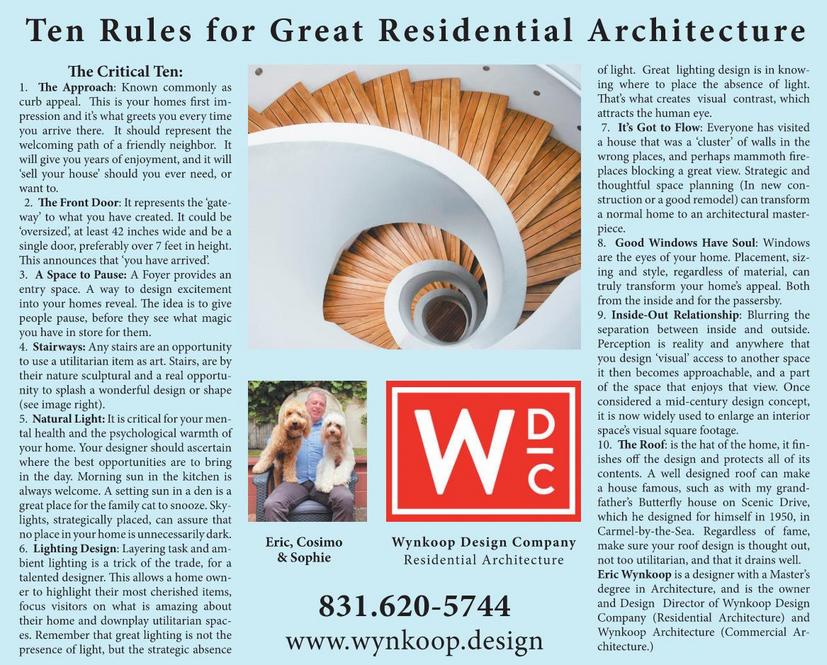 Ten Rules for Great Residential Architecture

The Critical Ten:

1. The Approach: Known commonly as curb appeal. This is your homes first impression and it's what greets you every time you arrive there. It should represent the welcoming path of a friendly neighbor. It will give you years of enjoyment, and it will 'sell your house' should you ever need, or want to.

2. The Front Door: It represents the 'gateway' to what you have created. It could be 'oversized', at least 42 inches wide and be a single door, preferably over 7 feet in height. This announces that 'you have arrived'.

3. A Space to Pause: A Foyer provides an entry space. A way to design excitement into your homes reveal. The idea is to give people pause, before they see what magic you have in store for them.

4. Stairways: Any stairs are an opportunity to use a utilitarian item as art. Stairs, are by their nature sculptural and a real opportunity to splash a wonderful design or shape (see image right).

5. Natural Light: It is critical for your mental health and the psychological warmth of your home. Your designer should ascertain where the best opportunities are to bring in the day. Morning sun in the kitchen is always welcome. A setting sun in a den is a great place for the family cat to snooze. Skylights, strategically placed, can assure that no place in your home is unnecessarily dark.

6. Lighting Design: Layering task and ambient lighting is a trick of the trade, for a talented designer. This allows a home owner to highlight their most cherished items, focus visitors on what is amazing about their home and downplay utilitarian spaces. Remember that great lighting is not the presence of light, but the strategic absence of light. Great lighting design is in knowing where to place the absence of light. That's what creates visual contrast, which attracts the human eye.

7. It's Got to Flow: Everyone has visited a house that was a 'cluster' of walls in the wrong places, and perhaps mammoth fireplaces blocking a great view. Strategic and thoughtful space planning (In new construction or a good remodel) can transform a normal home to an architectural masterpiece.

8. Good Windows Have Soul: Windows are the eyes of your home. Placement, sizing and style, regardless of material, can truly transform your home's appeal. Both from the inside and for the passersby.

9. Inside-Out Relationship: Blurring the separation between inside and outside. Perception is reality and anywhere that you design 'visual' access to another space it then becomes approachable, and a part of the space that enjoys that view. Once considered a mid-century design concept, it is now widely used to enlarge an interior space's visual square footage.

10. The Roof: is the hat of the home, it finishes off the design and protects all of its contents. A well designed roof can make a house famous, such as with my grandfather's Butterfly house on Scenic Drive, which he designed for himself in 1950, in Carmel-by-the-Sea. Regardless of fame, make sure your roof design is thought out, not too utilitarian, and that it drains well.

Eric Wynkoop is a designer with a Master's degree in Architecture, and is the owner and Design Director of Wynkoop Design Company (Residential Architecture) and Wynkoop Architecture (Commercial Architecture.)

Eric, Cosimo & Sophie

W D C

Wynkoop Design Company
Residential Architecture

831.620-5744
www.wynkoop.design